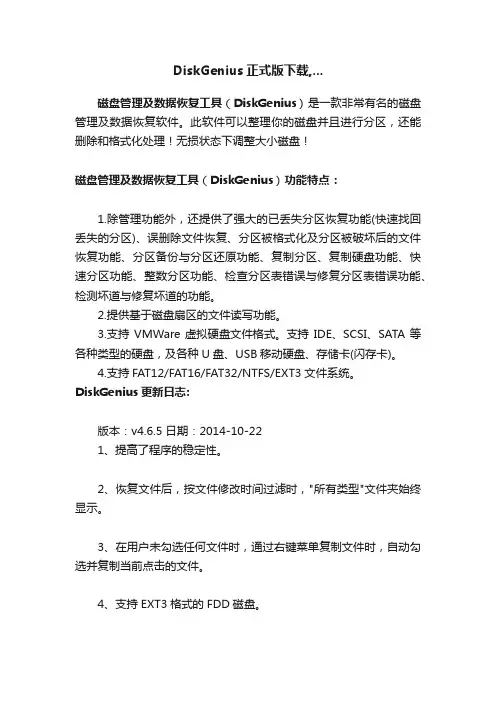 DiskGenius 正式版下载,...

磁盘管理及数据恢复工具（DiskGenius）是一款非常有名的磁盘管理及数据恢复软件。此软件可以整理你的磁盘并且进行分区，还能删除和格式化处理！无损状态下调整大小磁盘！

磁盘管理及数据恢复工具（DiskGenius）功能特点：

1.除管理功能外，还提供了强大的已丢失分区恢复功能(快速找回丢失的分区)、误删除文件恢复、分区被格式化及分区被破坏后的文件恢复功能、分区备份与分区还原功能、复制分区、复制硬盘功能、快速分区功能、整数分区功能、检查分区表错误与修复分区表错误功能、检测坏道与修复坏道的功能。

2.提供基于磁盘扇区的文件读写功能。

3.支持 VMWare 虚拟硬盘文件格式。支持 IDE、SCSI、SATA 等各种类型的硬盘，及各种 U 盘、USB 移动硬盘、存储卡(闪存卡)。

4.支持 FAT12/FAT16/FAT32/NTFS/EXT3 文件系统。

DiskGenius 更新日志:

版本：v4.6.5 日期：2014-10-22

1、提高了程序的稳定性。

2、恢复文件后，按文件修改时间过滤时，"所有类型"文件夹始终显示。

3、在用户未勾选任何文件时，通过右键菜单复制文件时，自动勾选并复制当前点击的文件。

4、支持 EXT3 格式的 FDD 磁盘。